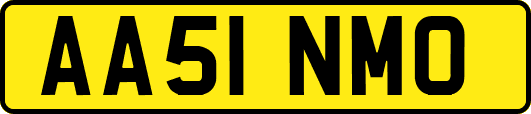 AA51 NMO